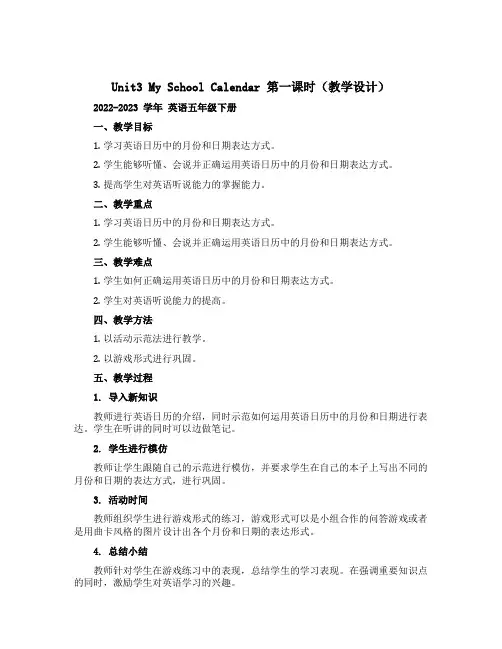 Unit3 My School Calendar 第一课时（教学设计）

2022-2023 学年 英语五年级下册

一、教学目标

1. 学习英语日历中的月份和日期表达方式。

2. 学生能够听懂、会说并正确运用英语日历中的月份和日期表达方式。

3. 提高学生对英语听说能力的掌握能力。

二、教学重点

1. 学习英语日历中的月份和日期表达方式。

2. 学生能够听懂、会说并正确运用英语日历中的月份和日期表达方式。

三、教学难点

1. 学生如何正确运用英语日历中的月份和日期表达方式。

2. 学生对英语听说能力的提高。

四、教学方法

1. 以活动示范法进行教学。

2. 以游戏形式进行巩固。

五、教学过程

1. 导入新知识

教师进行英语日历的介绍，同时示范如何运用英语日历中的月份和日期进行表达。学生在听讲的同时可以边做笔记。

2. 学生进行模仿

教师让学生跟随自己的示范进行模仿，并要求学生在自己的本子上写出不同的月份和日期的表达方式，进行巩固。

3. 活动时间

教师组织学生进行游戏形式的练习，游戏形式可以是小组合作的问答游戏或者是用曲卡风格的图片设计出各个月份和日期的表达形式。

4. 总结小结

教师针对学生在游戏练习中的表现，总结学生的学习表现。在强调重要知识点的同时，激励学生对英语学习的兴趣。